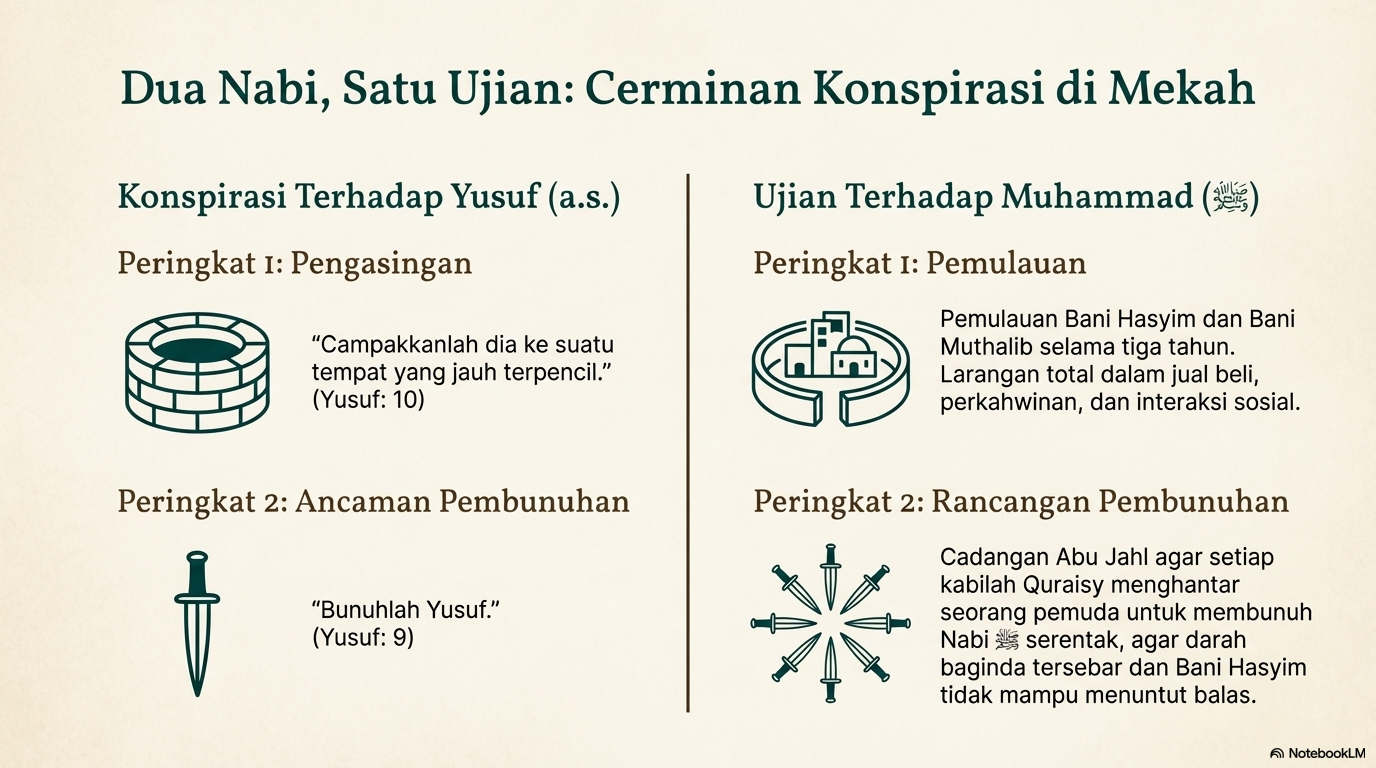 Dua Nabi, Satu Ujian: Cerminan Konspirasi di Mekah

Konspirasi Terhadap Yusuf (a.s.)

Peringkat 1: Pengasingan

“Campakkanlah dia ke suatu tempat yang jauh terpencil.” (Yusuf: 10)

Peringkat 2: Ancaman Pembunuhan

“Bunuhlah Yusuf.” (Yusuf: 9)

Ujian Terhadap Muhammad (ﷺ)

Peringkat 1: Pemulauan

Pemulauan Bani Hasyim dan Bani Muthalib selama tiga tahun. Larangan total dalam jual beli, perkahwinan, dan interaksi sosial.

Peringkat 2: Rancangan Pembunuhan

Cadangan Abu Jahl agar setiap kabilah Quraisy menghantar seorang pemuda untuk membunuh Nabi ﷺ serentak, agar darah baginda tersebar dan Bani Hasyim tidak mampu menuntut balas.

NotebookLM